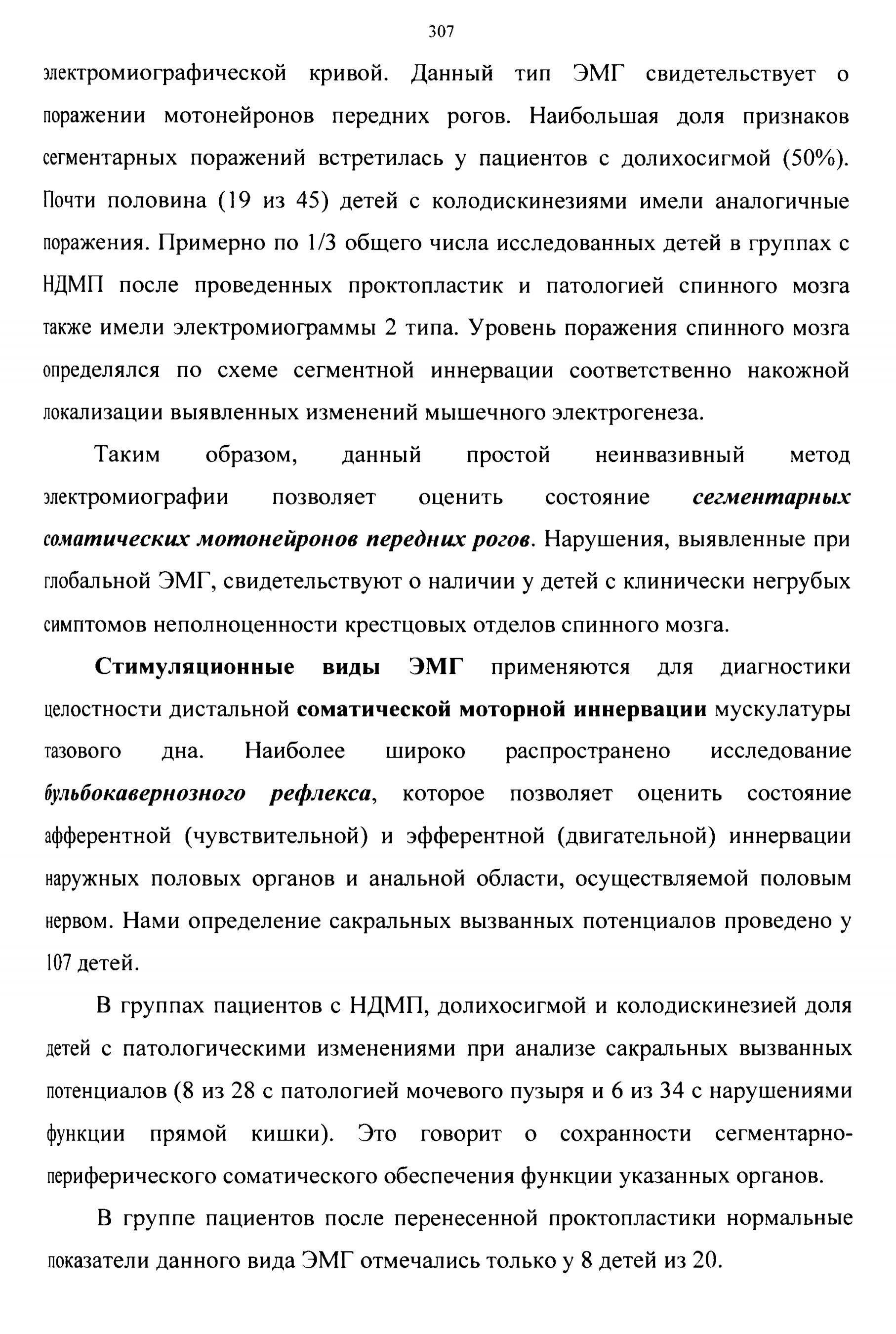 307

электромиографической кривой. Данный тип ЭМГ свидетельствует о поражении мотонейронов передних рогов. Наибольшая доля признаков сегментарных поражений встретилась у пациентов с долихосигмой (50%). Почти половина (19 из 45) детей с колодискинезиями имели аналогичные поражения. Примерно по 1/3 общего числа исследованных детей в группах с НДМП после проведенных проктопластик и патологией спинного мозга также имели электромиограммы 2 типа. Уровень поражения спинного мозга определялся по схеме сегментной иннервации соответственно накожной локализации выявленных изменений мышечного электрогенеза.

Таким образом, данный простой неинвазивный метод электромиографии позволяет оценить состояние сегментарных соматических мотонейронов передних рогов. Нарушения, выявленные при глобальной ЭМГ, свидетельствуют о наличии у детей с клинически негрубых симптомов неполноценности крестцовых отделов спинного мозга.

Стимуляционные виды ЭМГ применяются для диагностики целостности дистальной соматической моторной иннервации мускулатуры тазового дна. Наиболее широко распространено исследование бульбокавернозного рефлекса, которое позволяет оценить состояние афферентной (чувствительной) и эфферентной (двигательной) иннервации наружных половых органов и анальной области, осуществляемой половым нервом. Нами определение сакральных вызванных потенциалов проведено у 107 детей.

В группах пациентов с НДМП, долихосигмой и колодискинезией доля детей с патологическими изменениями при анализе сакральных вызванных потенциалов (8 из 28 с патологией мочевого пузыря и 6 из 34 с нарушениями функции прямой кишки). Это говорит о сохранности сегментарно-периферического соматического обеспечения функции указанных органов.

В группе пациентов после перенесенной проктопластики нормальные показатели данного вида ЭМГ отмечались только у 8 детей из 20.